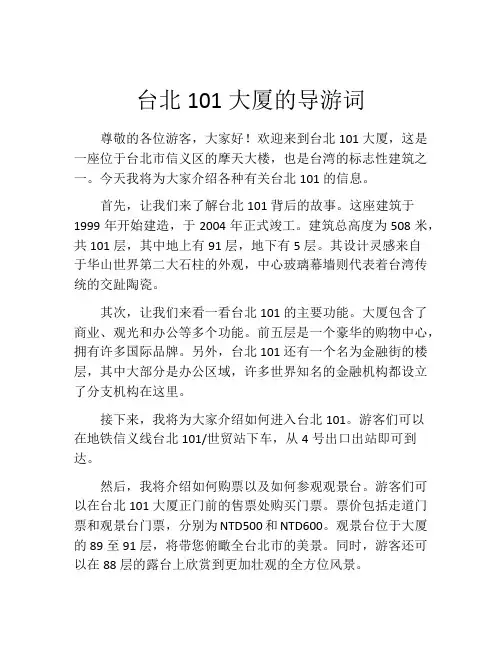 台北 101 大厦的导游词

尊敬的各位游客，大家好！欢迎来到台北 101 大厦，这是一座位于台北市信义区的摩天大楼，也是台湾的标志性建筑之一。今天我将为大家介绍各种有关台北 101 的信息。

首先，让我们来了解台北 101 背后的故事。这座建筑于 1999 年开始建造，于 2004 年正式竣工。建筑总高度为 508 米，共 101 层，其中地上有 91 层，地下有 5 层。其设计灵感来自于华山世界第二大石柱的外观，中心玻璃幕墙则代表着台湾传统的交趾陶瓷。

其次，让我们来看一看台北 101 的主要功能。大厦包含了商业、观光和办公等多个功能。前五层是一个豪华的购物中心，拥有许多国际品牌。另外，台北 101 还有一个名为金融街的楼层，其中大部分是办公区域，许多世界知名的金融机构都设立了分支机构在这里。

接下来，我将为大家介绍如何进入台北 101。游客们可以在地铁信义线台北 101/世贸站下车，从 4 号出口出站即可到达。

然后，我将介绍如何购票以及如何参观观景台。游客们可以在台北 101 大厦正门前的售票处购买门票。票价包括走道门票和观景台门票，分别为 NTD500 和 NTD600。观景台位于大厦的 89 至 91 层，将带您俯瞰全台北市的美景。同时，游客还可以在 88 层的露台上欣赏到更加壮观的全方位风景。